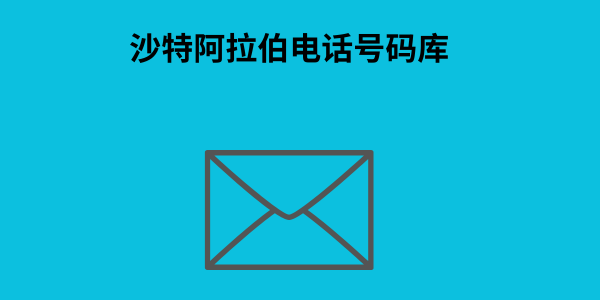 沙特阿拉伯电话号码库